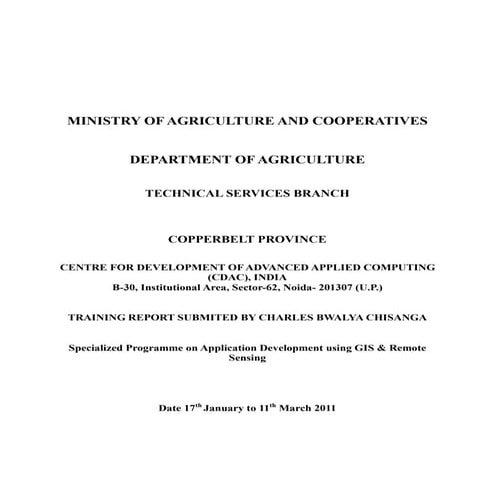 MINISTRY OF AGRICULTURE AND COOPERATIVES

DEPARTMENT OF AGRICULTURE

TECHNICAL SERVICES BRANCH

COPPERBELT PROVINCE

CENTRE FOR DEVELOPMENT OF ADVANCED APPLIED COMPUTING (CDAC), INDIA
B-30, Institutional Area, Sector-62, Noida- 201307 (U.P.)

TRAINING REPORT SUBMITED BY CHARLES BWALYA CHISANGA

Specialized Programme on Application Development using GIS & Remote Sensing

Date 17th January to 11th March 2011